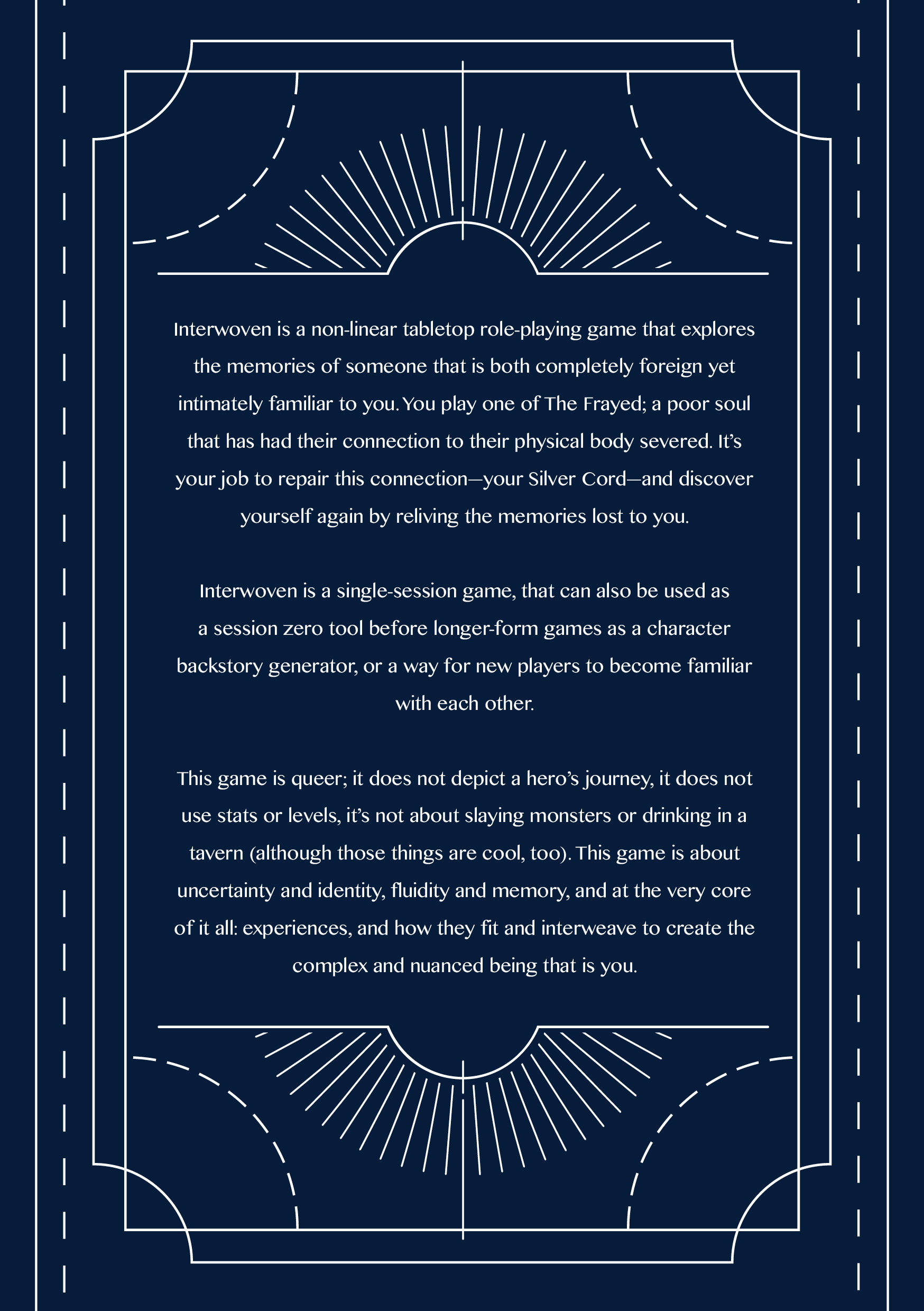 Interwoven is a non-linear tabletop role-playing game that explores the memories of someone that is both completely foreign yet intimately familiar to you. You play one of The Frayed; a poor soul that has had their connection to their physical body severed. It's your job to repair this connection—your Silver Cord—and discover yourself again by reliving the memories lost to you.

Interwoven is a single-session game, that can also be used as a session zero tool before longer-form games as a character backstory generator, or a way for new players to become familiar with each other.

This game is queer; it does not depict a hero's journey, it does not use stats or levels, it's not about slaying monsters or drinking in a tavern (although those things are cool, too). This game is about uncertainty and identity, fluidity and memory, and at the very core of it all: experiences, and how they fit and interweave to create the complex and nuanced being that is you.